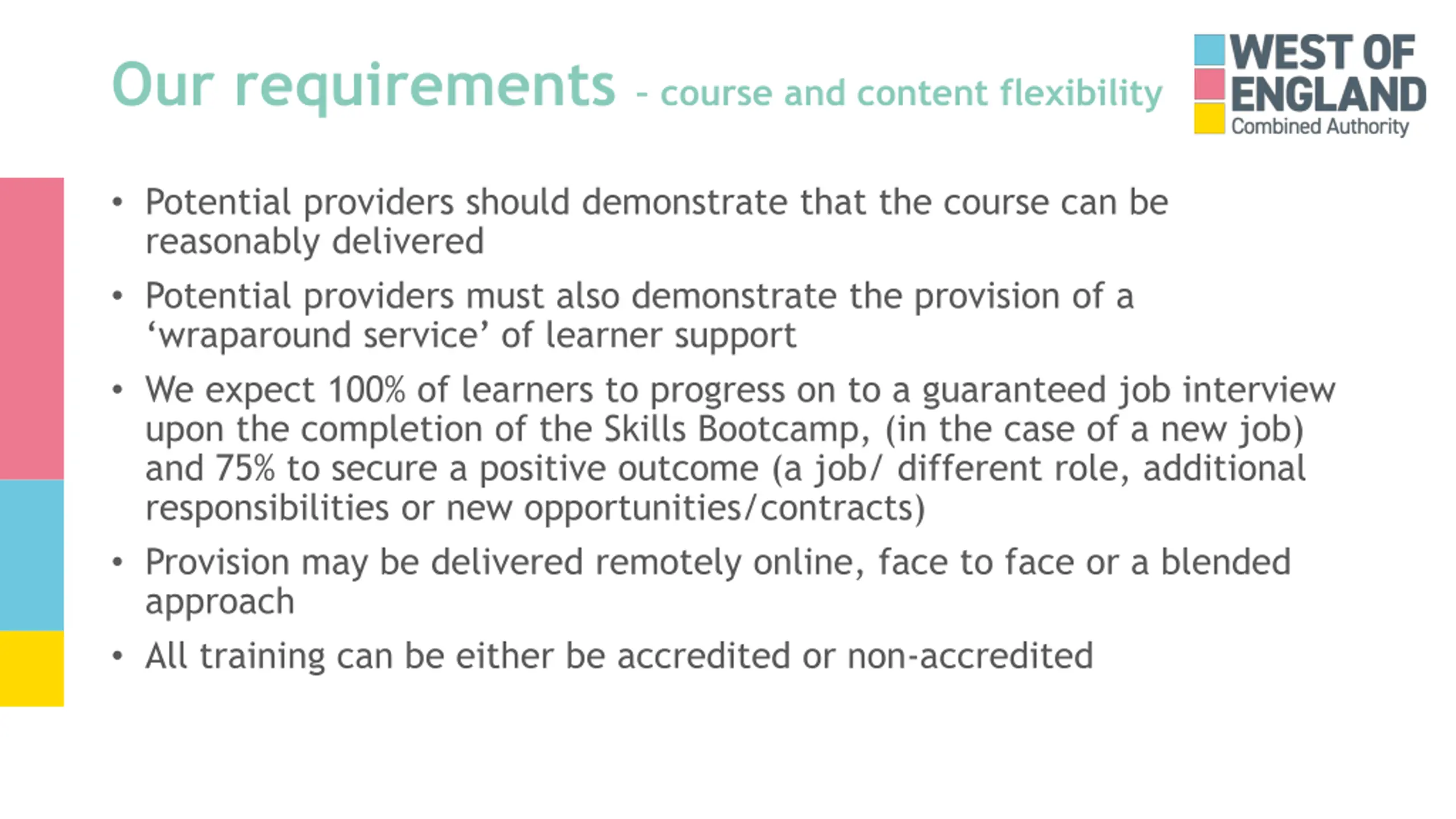 Our requirements - course and content flexibility

WEST OF ENGLAND Combined Authority

• Potential providers should demonstrate that the course can be reasonably delivered

• Potential providers must also demonstrate the provision of a ‘wraparound service’ of learner support

• We expect 100% of learners to progress on to a guaranteed job interview upon the completion of the Skills Bootcamp, (in the case of a new job) and 75% to secure a positive outcome (a job/ different role, additional responsibilities or new opportunities/contracts)

• Provision may be delivered remotely online, face to face or a blended approach

• All training can be either be accredited or non-accredited